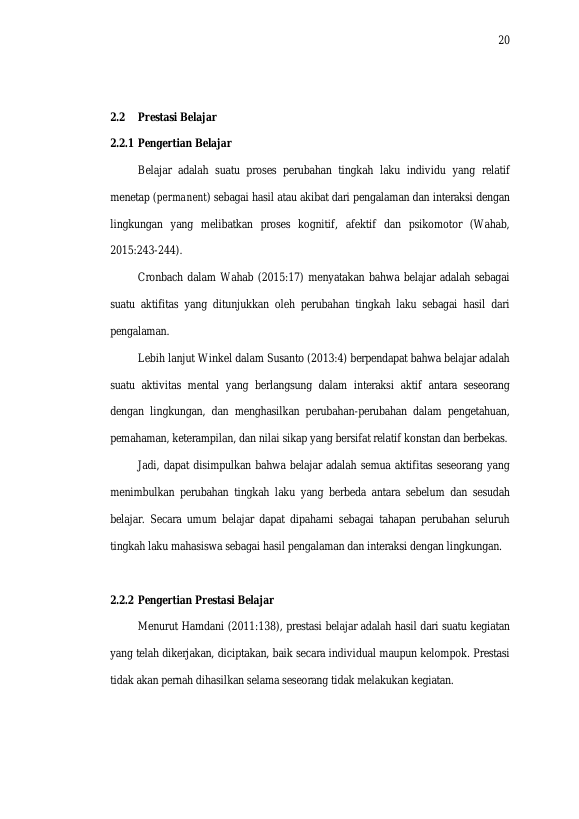 20

2.2 Prestasi Belajar

2.2.1 Pengertian Belajar

Belajar adalah suatu proses perubahan tingkah laku individu yang relatif menetap (permanent) sebagai hasil atau akibat dari pengalaman dan interaksi dengan lingkungan yang melibatkan proses kognitif, afektif dan psikomotor (Wahab, 2015:243-244).

Cronbach dalam Wahab (2015:17) menyatakan bahwa belajar adalah sebagai suatu aktifitas yang ditunjukkan oleh perubahan tingkah laku sebagai hasil dari pengalaman.

Lebih lanjut Winkel dalam Susanto (2013:4) berpendapat bahwa belajar adalah suatu aktivitas mental yang berlangsung dalam interaksi aktif antara seseorang dengan lingkungan, dan menghasilkan perubahan-perubahan dalam pengetahuan, pemahaman, keterampilan, dan nilai sikap yang bersifat relatif konstan dan berbekas.

Jadi, dapat disimpulkan bahwa belajar adalah semua aktifitas seseorang yang menimbulkan perubahan tingkah laku yang berbeda antara sebelum dan sesudah belajar. Secara umum belajar dapat dipahami sebagai tahapan perubahan seluruh tingkah laku mahasiswa sebagai hasil pengalaman dan interaksi dengan lingkungan.

2.2.2 Pengertian Prestasi Belajar

Menurut Hamdani (2011:138), prestasi belajar adalah hasil dari suatu kegiatan yang telah dikerjakan, diciptakan, baik secara individual maupun kelompok. Prestasi tidak akan pernah dihasilkan selama seseorang tidak melakukan kegiatan.